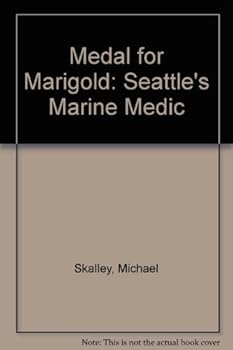 Medal for Marigold: Seattle's Marine Medic

Skalley, Michael

Note: This is not the actual book cover